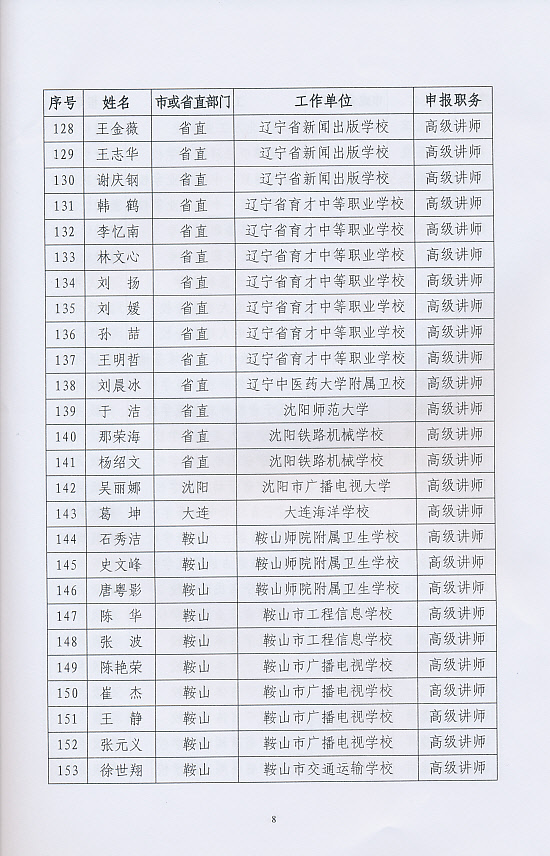 | 序号 | 姓名 | 市或省直部门 | 工作单位 | 申报职务 |
|---|---|---|---|---|
| 128 | 王金薇 | 省直 | 辽宁省新闻出版学校 | 高级讲师 |
| 129 | 王志华 | 省直 | 辽宁省新闻出版学校 | 高级讲师 |
| 130 | 谢庆钢 | 省直 | 辽宁省新闻出版学校 | 高级讲师 |
| 131 | 韩 鹤 | 省直 | 辽宁省育才中等职业学校 | 高级讲师 |
| 132 | 李忆南 | 省直 | 辽宁省育才中等职业学校 | 高级讲师 |
| 133 | 林文心 | 省直 | 辽宁省育才中等职业学校 | 高级讲师 |
| 134 | 刘 扬 | 省直 | 辽宁省育才中等职业学校 | 高级讲师 |
| 135 | 刘 媛 | 省直 | 辽宁省育才中等职业学校 | 高级讲师 |
| 136 | 孙 喆 | 省直 | 辽宁省育才中等职业学校 | 高级讲师 |
| 137 | 王明哲 | 省直 | 辽宁省育才中等职业学校 | 高级讲师 |
| 138 | 刘晨冰 | 省直 | 辽宁中医药大学附属卫校 | 高级讲师 |
| 139 | 于 洁 | 省直 | 沈阳师范大学 | 高级讲师 |
| 140 | 那荣海 | 省直 | 沈阳铁路机械学校 | 高级讲师 |
| 141 | 杨绍文 | 省直 | 沈阳铁路机械学校 | 高级讲师 |
| 142 | 吴丽娜 | 沈阳 | 沈阳市广播电视大学 | 高级讲师 |
| 143 | 葛 坤 | 大连 | 大连海洋学校 | 高级讲师 |
| 144 | 石秀洁 | 鞍山 | 鞍山师院附属卫生学校 | 高级讲师 |
| 145 | 史文峰 | 鞍山 | 鞍山师院附属卫生学校 | 高级讲师 |
| 146 | 唐粤影 | 鞍山 | 鞍山师院附属卫生学校 | 高级讲师 |
| 147 | 陈 华 | 鞍山 | 鞍山市工程信息学校 | 高级讲师 |
| 148 | 张 波 | 鞍山 | 鞍山市工程信息学校 | 高级讲师 |
| 149 | 陈艳荣 | 鞍山 | 鞍山市广播电视学校 | 高级讲师 |
| 150 | 崔 杰 | 鞍山 | 鞍山市广播电视学校 | 高级讲师 |
| 151 | 王 静 | 鞍山 | 鞍山市广播电视学校 | 高级讲师 |
| 152 | 张元义 | 鞍山 | 鞍山市广播电视学校 | 高级讲师 |
| 153 | 徐世翔 | 鞍山 | 鞍山市交通运输学校 | 高级讲师 |

8